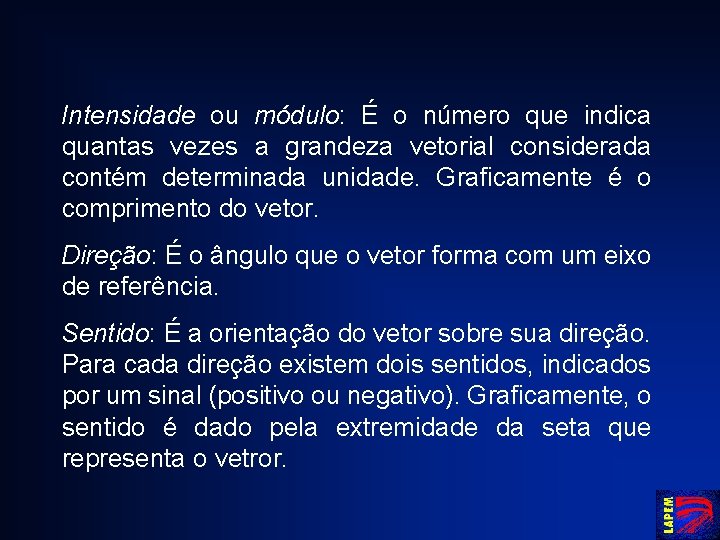 Intensidade ou módulo: É o número que indica quantas vezes a grandeza vetorial considerada contém determinada unidade. Graficamente é o comprimento do vetor.

Direção: É o ângulo que o vetor forma com um eixo de referência.

Sentido: É a orientação do vetor sobre sua direção. Para cada direção existem dois sentidos, indicados por um sinal (positivo ou negativo). Graficamente, o sentido é dado pela extremidade da seta que representa o vetror.

LAPEM